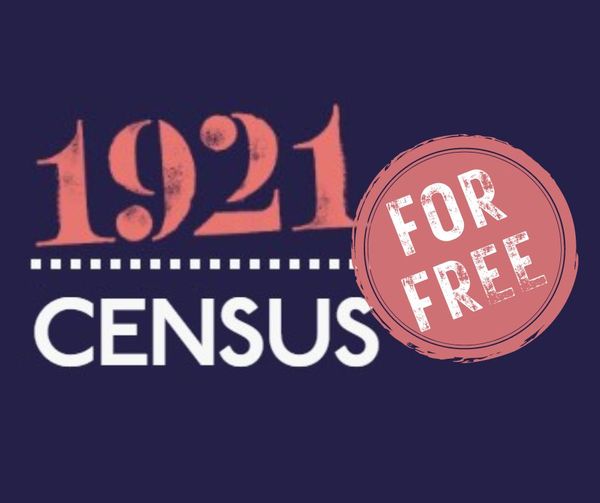 1921
CENSUS

FOR FREE